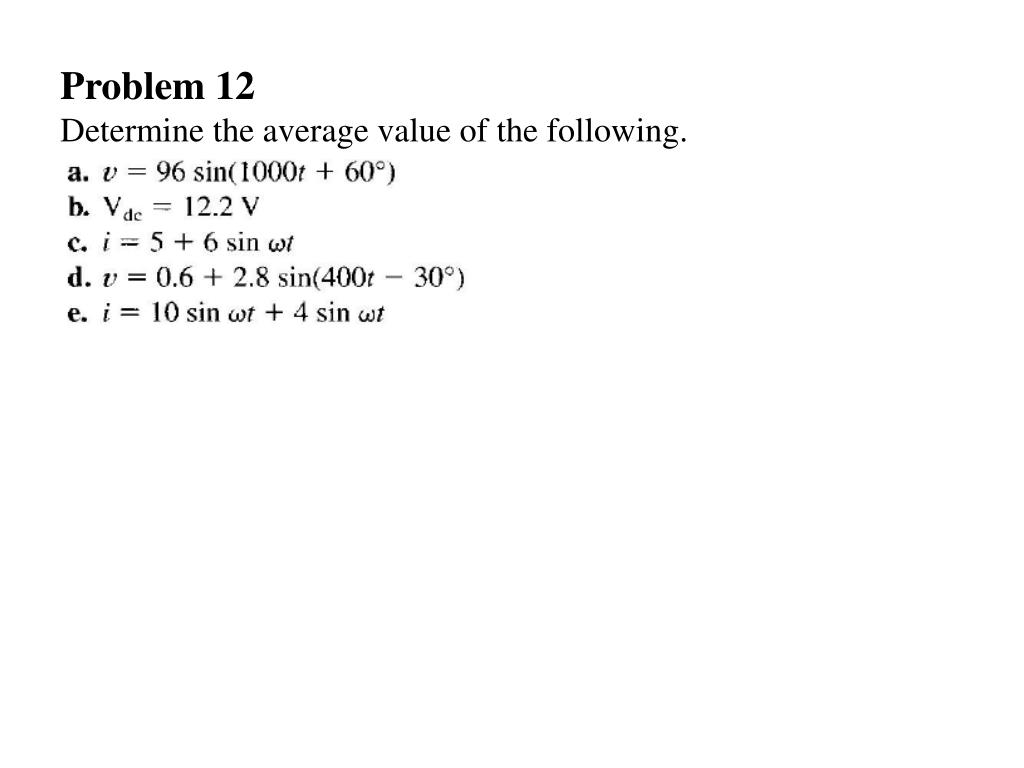 Problem 12

Determine the average value of the following.

a. $v = 96 \sin(1000t + 60°)$
b. $V_{dc} = 12.2$ V
c. $i = 5 + 6 \sin \omega t$
d. $v = 0.6 + 2.8 \sin(400t - 30°)$
e. $i = 10 \sin \omega t + 4 \sin \omega t$